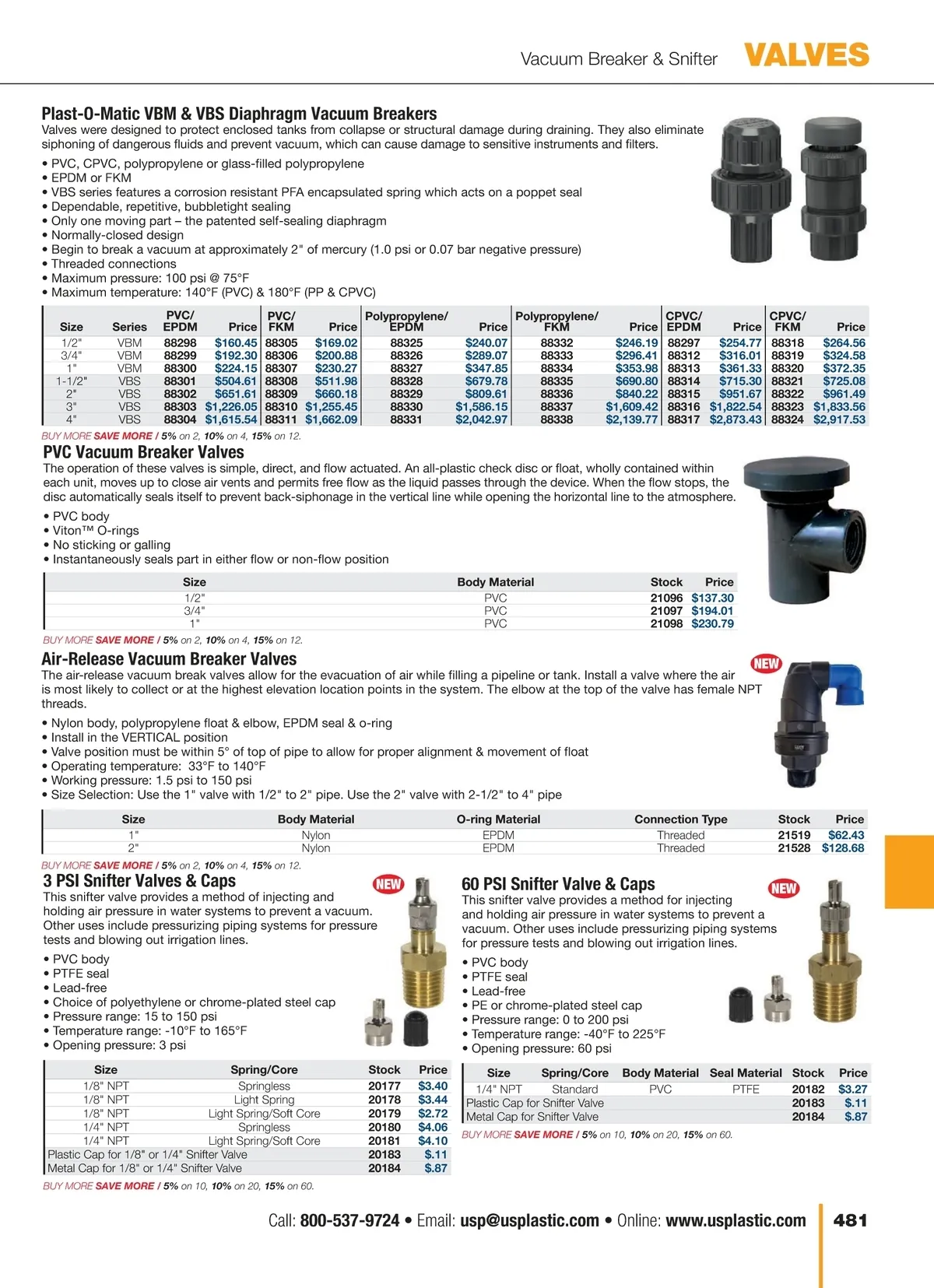 Vacuum Breaker & Snifter VALVES

Plast-O-Matic VBM & VBS Diaphragm Vacuum Breakers
Valves were designed to protect enclosed tanks from collapse or structural damage during draining. They also eliminate siphoning of dangerous fluids and prevent vacuum, which can cause damage to sensitive instruments and filters.

• PVC, CPVC, polypropylene or glass-filled polypropylene
• EPDM or FKM
• VBS series features a corrosion resistant PFA encapsulated spring which acts on a poppet seal
• Dependable, repetitive, bubbletight sealing
• Only one moving part – the patented self-sealing diaphragm
• Normally-closed design
• Begin to break a vacuum at approximately 2" of mercury (1.0 psi or 0.07 bar negative pressure)
• Threaded connections
• Maximum pressure: 100 psi @ 75°F
• Maximum temperature: 140°F (PVC) & 180°F (PP & CPVC)

| Size | Series | PVC/ EPDM | Price | PVC/ FKM | Price | Polypropylene/ EPDM | Price | Polypropylene/ FKM | Price | CPVC/ EPDM | Price | CPVC/ FKM | Price |
|---|---|---|---|---|---|---|---|---|---|---|---|---|---|
| 1/2" | VBM | 88298 | $160.45 | 88305 | $169.02 | 88325 | $240.07 | 88332 | $246.19 | 88297 | $254.77 | 88318 | $264.56 |
| 3/4" | VBM | 88299 | $192.30 | 88306 | $200.88 | 88326 | $289.07 | 88333 | $296.41 | 88312 | $316.01 | 88319 | $324.58 |
| 1" | VBM | 88300 | $224.15 | 88307 | $230.27 | 88327 | $347.85 | 88334 | $353.98 | 88313 | $361.33 | 88320 | $372.35 |
| 1-1/2" | VBS | 88301 | $504.61 | 88308 | $511.98 | 88328 | $679.78 | 88335 | $690.80 | 88314 | $715.30 | 88321 | $725.08 |
| 2" | VBS | 88302 | $651.61 | 88309 | $660.18 | 88329 | $809.61 | 88336 | $840.22 | 88315 | $951.67 | 88322 | $961.49 |
| 3" | VBS | 88303 | $1,226.05 | 88310 | $1,255.45 | 88330 | $1,586.15 | 88337 | $1,609.42 | 88316 | $1,822.54 | 88323 | $1,833.56 |
| 4" | VBS | 88304 | $1,615.54 | 88311 | $1,662.09 | 88331 | $2,042.97 | 88338 | $2,139.77 | 88317 | $2,873.43 | 88324 | $2,917.53 |

BUY MORE SAVE MORE / 5% on 2, 10% on 4, 15% on 12.

PVC Vacuum Breaker Valves
The operation of these valves is simple, direct, and flow actuated. An all-plastic check disc or float, wholly contained within each unit, moves up to close air vents and permits free flow as the liquid passes through the device. When the flow stops, the disc automatically seals itself to prevent back-siphonage in the vertical line while opening the horizontal line to the atmosphere.

• PVC body
• Viton™ O-rings
• No sticking or galling
• Instantaneously seals part in either flow or non-flow position

| Size | Body Material | Stock | Price |
|---|---|---|---|
| 1/2" | PVC | 21096 | $137.30 |
| 3/4" | PVC | 21097 | $194.01 |
| 1" | PVC | 21098 | $230.79 |

BUY MORE SAVE MORE / 5% on 2, 10% on 4, 15% on 12.

Air-Release Vacuum Breaker Valves
NEW
The air-release vacuum break valves allow for the evacuation of air while filling a pipeline or tank. Install a valve where the air is most likely to collect or at the highest elevation location points in the system. The elbow at the top of the valve has female NPT threads.

• Nylon body, polypropylene float & elbow, EPDM seal & o-ring
• Install in the VERTICAL position
• Valve position must be within 5° of top of pipe to allow for proper alignment & movement of float
• Operating temperature: 33°F to 140°F
• Working pressure: 1.5 psi to 150 psi
• Size Selection: Use the 1" valve with 1/2" to 2" pipe. Use the 2" valve with 2-1/2" to 4" pipe

| Size | Body Material | O-ring Material | Connection Type | Stock | Price |
|---|---|---|---|---|---|
| 1" | Nylon | EPDM | Threaded | 21519 | $62.43 |
| 2" | Nylon | EPDM | Threaded | 21528 | $128.68 |

BUY MORE SAVE MORE / 5% on 2, 10% on 4, 15% on 12.

3 PSI Snifter Valves & Caps
NEW
This snifter valve provides a method of injecting and holding air pressure in water systems to prevent a vacuum. Other uses include pressurizing piping systems for pressure tests and blowing out irrigation lines.

• PVC body
• PTFE seal
• Lead-free
• Choice of polyethylene or chrome-plated steel cap
• Pressure range: 15 to 150 psi
• Temperature range: -10°F to 165°F
• Opening pressure: 3 psi

| Size | Spring/Core | Stock | Price |
|---|---|---|---|
| 1/8" NPT | Springless | 20177 | $3.40 |
| 1/8" NPT | Light Spring | 20178 | $3.44 |
| 1/8" NPT | Light Spring/Soft Core | 20179 | $2.72 |
| 1/4" NPT | Springless | 20180 | $4.06 |
| 1/4" NPT | Light Spring/Soft Core | 20181 | $4.10 |
| Plastic Cap for 1/8" or 1/4" Snifter Valve | | 20183 | $.11 |
| Metal Cap for 1/8" or 1/4" Snifter Valve | | 20184 | $.87 |

BUY MORE SAVE MORE / 5% on 10, 10% on 20, 15% on 60.

60 PSI Snifter Valve & Caps
NEW
This snifter valve provides a method for injecting and holding air pressure in water systems to prevent a vacuum. Other uses include pressurizing piping systems for pressure tests and blowing out irrigation lines.

• PVC body
• PTFE seal
• Lead-free
• PE or chrome-plated steel cap
• Pressure range: 0 to 200 psi
• Temperature range: -40°F to 225°F
• Opening pressure: 60 psi

| Size | Spring/Core | Body Material | Seal Material | Stock | Price |
|---|---|---|---|---|---|
| 1/4" NPT | Standard | PVC | PTFE | 20182 | $3.27 |
| Plastic Cap for Snifter Valve | | | | 20183 | $.11 |
| Metal Cap for Snifter Valve | | | | 20184 | $.87 |

BUY MORE SAVE MORE / 5% on 10, 10% on 20, 15% on 60.

Call: 800-537-9724 • Email: usp@usplastic.com • Online: www.usplastic.com 481